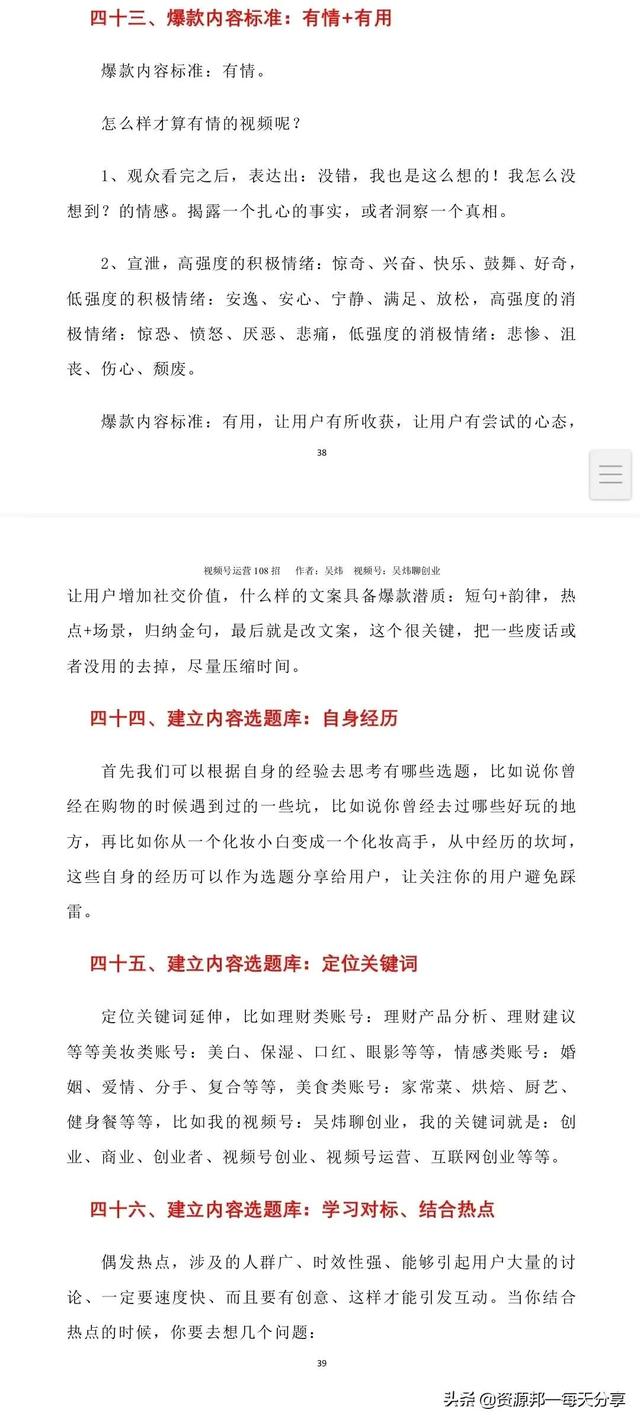 四十三、爆款内容标准：有情+有用

爆款内容标准：有情。

怎么样才算有情的视频呢？

1、观众看完之后，表达出：没错，我也是这么想的！我怎么没想到？的情感。揭露一个扎心的事实，或者洞察一个真相。

2、宣泄，高强度的积极情绪：惊奇、兴奋、快乐、鼓舞、好奇，低强度的积极情绪：安逸、安心、宁静、满足、放松，高强度的消极情绪：惊恐、愤怒、厌恶、悲痛，低强度的消极情绪：悲惨、沮丧、伤心、颓废。

爆款内容标准：有用，让用户有所收获，让用户有尝试的心态，

38

视频号运营 108 招　作者：吴炜　视频号：吴炜聊创业

让用户增加社交价值，什么样的文案具备爆款潜质：短句+韵律，热点+场景，归纳金句，最后就是改文案，这个很关键，把一些废话或者没用的去掉，尽量压缩时间。

四十四、建立内容选题库：自身经历

首先我们可以根据自身的经验去思考有哪些选题，比如说你曾经在购物的时候遇到过的一些坑，比如说你曾经去过哪些好玩的地方，再比如你从一个化妆小白变成一个化妆高手，从中经历的坎坷，这些自身的经历可以作为选题分享给用户，让关注你的用户避免踩雷。

四十五、建立内容选题库：定位关键词

定位关键词延伸，比如理财类账号：理财产品分析、理财建议等等美妆类账号：美白、保湿、口红、眼影等等，情感类账号：婚姻、爱情、分手、复合等等，美食类账号：家常菜、烘焙、厨艺、健身餐等等，比如我的视频号：吴炜聊创业，我的关键词就是：创业、商业、创业者、视频号创业、视频号运营、互联网创业等等。

四十六、建立内容选题库：学习对标、结合热点

偶发热点，涉及的人群广、时效性强、能够引起用户大量的讨论、一定要速度快、而且要有创意、这样才能引发互动。当你结合热点的时候，你要去想几个问题：

39

头条 @资源邦一每天分享